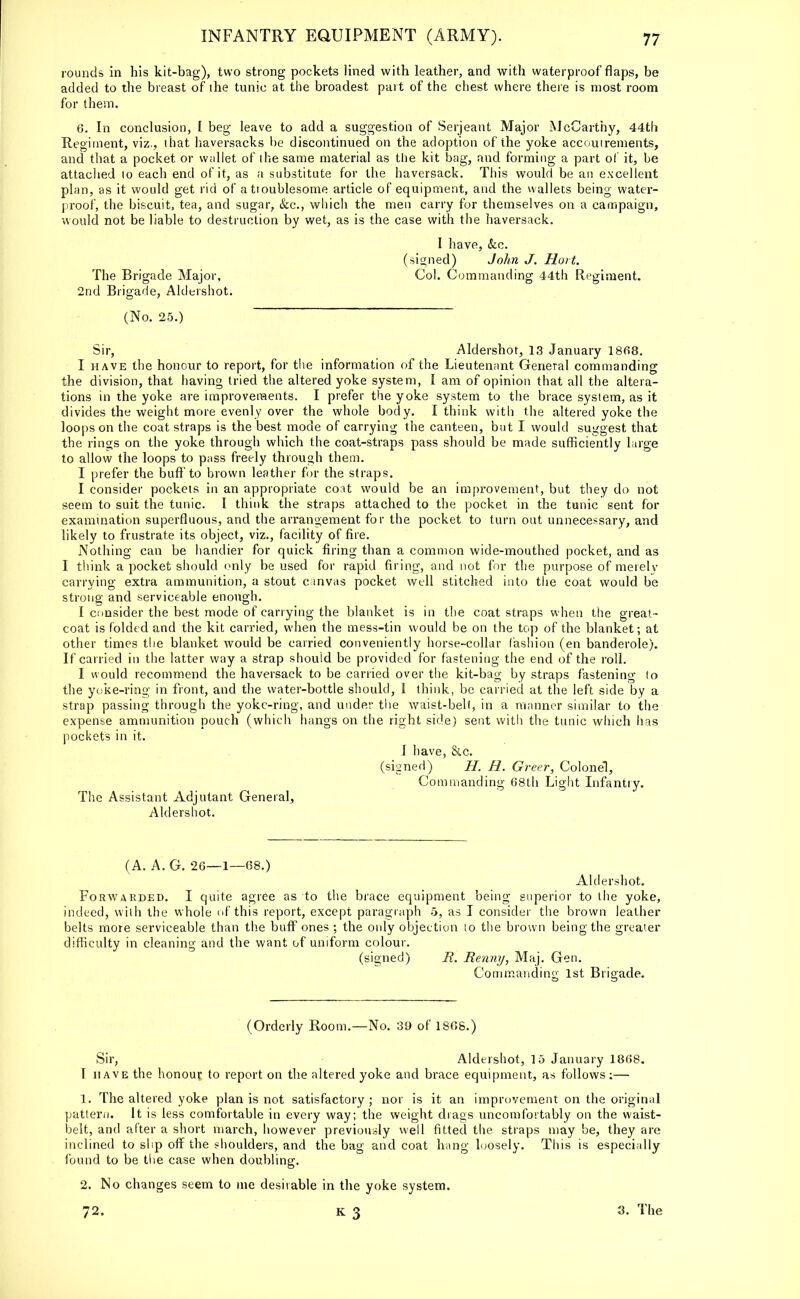 INFANTRY EQUIPMENT (ARMY). 77

rounds in his kit-bag), two strong pockets lined with leather, and with waterproof flaps, be added to the breast of the tunic at the broadest part of the chest where there is most room for them.

6. In conclusion, I beg leave to add a suggestion of Serjeant Major McCarthy, 44th Regiment, viz., that haversacks be discontinued on the adoption of the yoke accoutrements, and that a pocket or wallet of the same material as the kit bag, and forming a part of it, be attached to each end of it, as a substitute for the haversack. This would be an excellent plan, as it would get rid of a troublesome article of equipment, and the wallets being waterproof, the biscuit, tea, and sugar, &c., which the men carry for themselves on a campaign, would not be liable to destruction by wet, as is the case with the haversack.

I have, &c.
(signed) John J. Hort.
Col. Commanding 44th Regiment.

The Brigade Major,
2nd Brigade, Aldershot.

(No. 25.)

Sir, Aldershot, 13 January 1868.

I have the honour to report, for the information of the Lieutenant General commanding the division, that having tried the altered yoke system, I am of opinion that all the alterations in the yoke are improvements. I prefer the yoke system to the brace system, as it divides the weight more evenly over the whole body. I think with the altered yoke the loops on the coat straps is the best mode of carrying the canteen, but I would suggest that the rings on the yoke through which the coat-straps pass should be made sufficiently large to allow the loops to pass freely through them.

I prefer the buff to brown leather for the straps.

I consider pockets in an appropriate coat would be an improvement, but they do not seem to suit the tunic. I think the straps attached to the pocket in the tunic sent for examination superfluous, and the arrangement for the pocket to turn out unnecessary, and likely to frustrate its object, viz., facility of fire.

Nothing can be handier for quick firing than a common wide-mouthed pocket, and as I think a pocket should only be used for rapid firing, and not for the purpose of merely carrying extra ammunition, a stout canvas pocket well stitched into the coat would be strong and serviceable enough.

I consider the best mode of carrying the blanket is in the coat straps when the great-coat is folded and the kit carried, when the mess-tin would be on the top of the blanket; at other times the blanket would be carried conveniently horse-collar fashion (en banderole). If carried in the latter way a strap should be provided for fastening the end of the roll.

I would recommend the haversack to be carried over the kit-bag by straps fastening to the yoke-ring in front, and the water-bottle should, I think, be carried at the left side by a strap passing through the yoke-ring, and under the waist-belt, in a manner similar to the expense ammunition pouch (which hangs on the right side) sent with the tunic which has pockets in it.

I have, &c.
(signed) H. H. Greer, Colonel,
Commanding 68th Light Infantry.

The Assistant Adjutant General,
Aldershot.

(A. A. G. 26—1—68.)

Aldershot.

Forwarded. I quite agree as to the brace equipment being superior to the yoke, indeed, with the whole of this report, except paragraph 5, as I consider the brown leather belts more serviceable than the buff ones; the only objection to the brown being the greater difficulty in cleaning and the want of uniform colour.

(signed) R. Renny, Maj. Gen.
Commanding 1st Brigade.

(Orderly Room.—No. 39 of 1868.)

Sir, Aldershot, 15 January 1868.

I have the honour to report on the altered yoke and brace equipment, as follows:—

1. The altered yoke plan is not satisfactory; nor is it an improvement on the original pattern. It is less comfortable in every way; the weight drags uncomfortably on the waist-belt, and after a short march, however previously well fitted the straps may be, they are inclined to slip off the shoulders, and the bag and coat hang loosely. This is especially found to be the case when doubling.

2. No changes seem to me desirable in the yoke system.

72. K 3 3. The